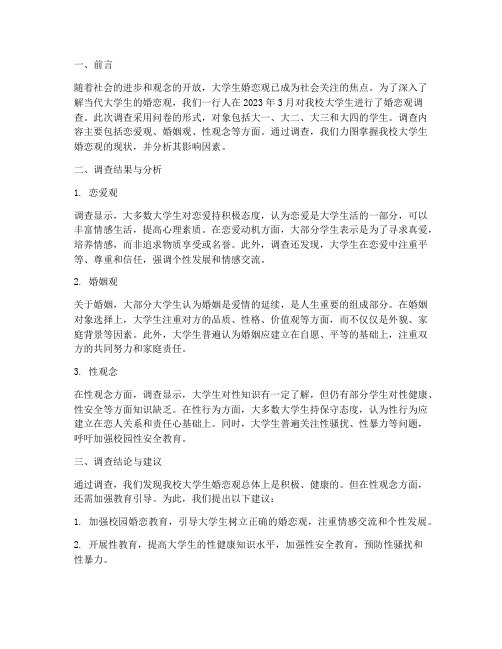 一、前言

随着社会的进步和观念的开放，大学生婚恋观已成为社会关注的焦点。为了深入了解当代大学生的婚恋观，我们一行人在 2023 年 3 月对我校大学生进行了婚恋观调查。此次调查采用问卷的形式，对象包括大一、大二、大三和大四的学生。调查内容主要包括恋爱观、婚姻观、性观念等方面。通过调查，我们力图掌握我校大学生婚恋观的现状，并分析其影响因素。

二、调查结果与分析

1. 恋爱观

调查显示，大多数大学生对恋爱持积极态度，认为恋爱是大学生活的一部分，可以丰富情感生活，提高心理素质。在恋爱动机方面，大部分学生表示是为了寻求真爱，培养情感，而非追求物质享受或名誉。此外，调查还发现，大学生在恋爱中注重平等、尊重和信任，强调个性发展和情感交流。

2. 婚姻观

关于婚姻，大部分大学生认为婚姻是爱情的延续，是人生重要的组成部分。在婚姻对象选择上，大学生注重对方的品质、性格、价值观等方面，而不仅仅是外貌、家庭背景等因素。此外，大学生普遍认为婚姻应建立在自愿、平等的基础上，注重双方的共同努力和家庭责任。

3. 性观念

在性观念方面，调查显示，大学生对性知识有一定了解，但仍有部分学生对性健康、性安全等方面知识缺乏。在性行为方面，大多数大学生持保守态度，认为性行为应建立在恋人关系和责任心基础上。同时，大学生普遍关注性骚扰、性暴力等问题，呼吁加强校园性安全教育。

三、调查结论与建议

通过调查，我们发现我校大学生婚恋观总体上是积极、健康的。但在性观念方面，还需加强教育引导。为此，我们提出以下建议：

1. 加强校园婚恋教育，引导大学生树立正确的婚恋观，注重情感交流和个性发展。

2. 开展性教育，提高大学生的性健康知识水平，加强性安全教育，预防性骚扰和性暴力。